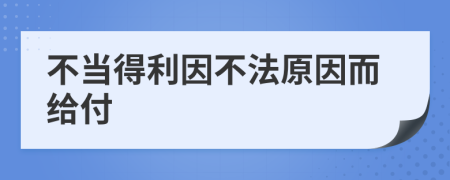 不当得利因不法原因而给付